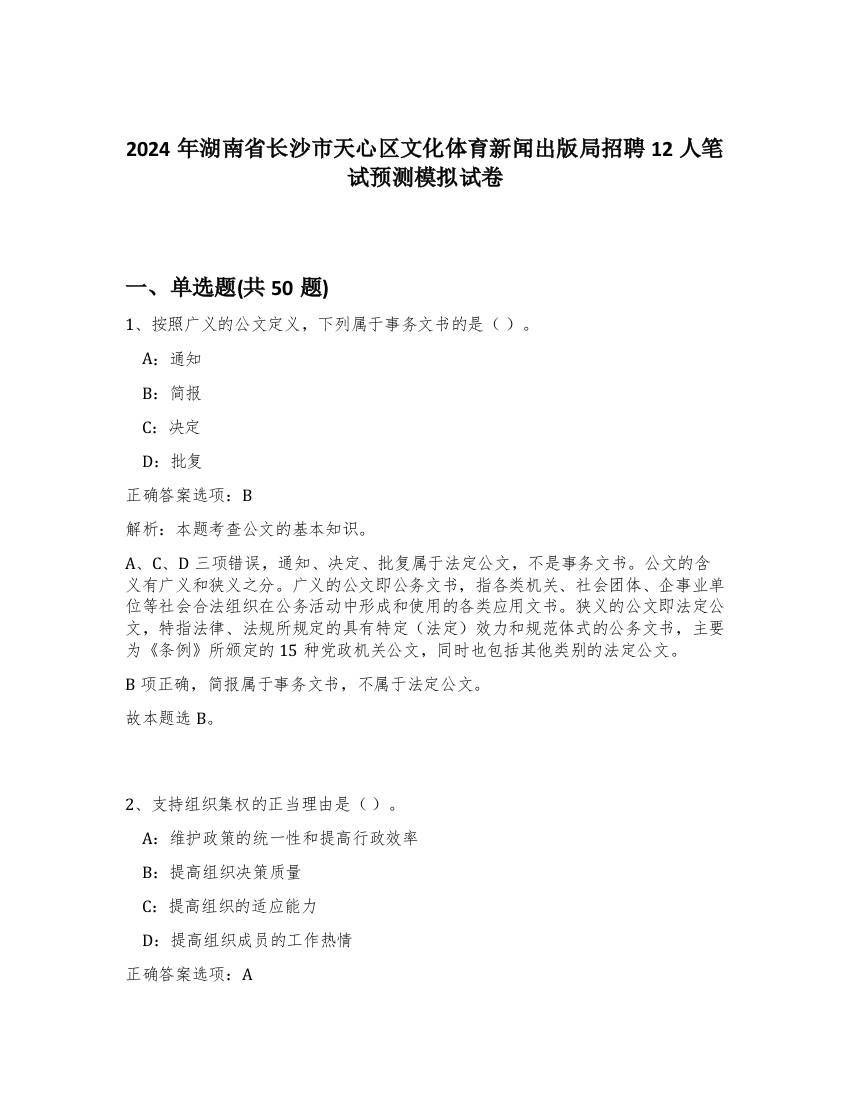 2024 年湖南省长沙市天心区文化体育新闻出版局招聘 12 人笔试预测模拟试卷

一、单选题(共 50 题)

1、按照广义的公文定义，下列属于事务文书的是（ ）。

A：通知

B：简报

C：决定

D：批复

正确答案选项：B

解析：本题考查公文的基本知识。

A、C、D 三项错误，通知、决定、批复属于法定公文，不是事务文书。公文的含义有广义和狭义之分。广义的公文即公务文书，指各类机关、社会团体、企事业单位等社会合法组织在公务活动中形成和使用的各类应用文书。狭义的公文即法定公文，特指法律、法规所规定的具有特定（法定）效力和规范体式的公务文书，主要为《条例》所颁定的 15 种党政机关公文，同时也包括其他类别的法定公文。

B 项正确，简报属于事务文书，不属于法定公文。

故本题选 B。

2、支持组织集权的正当理由是（ ）。

A：维护政策的统一性和提高行政效率

B：提高组织决策质量

C：提高组织的适应能力

D：提高组织成员的工作热情

正确答案选项：A